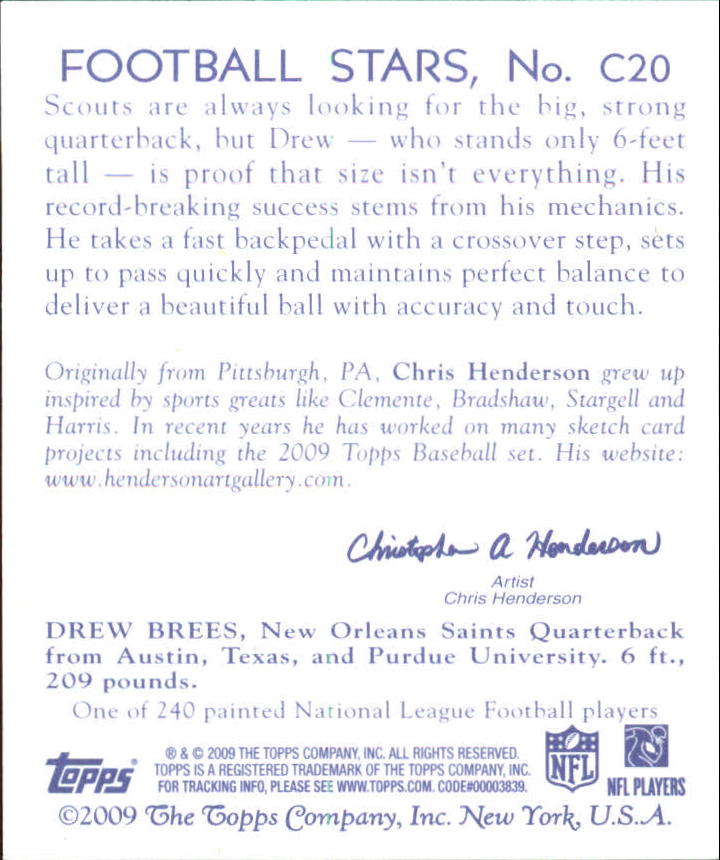 FOOTBALL STARS, No. C20

Scouts are always looking for the big, strong quarterback, but Drew — who stands only 6-feet tall — is proof that size isn't everything. His record-breaking success stems from his mechanics. He takes a fast backpedal with a crossover step, sets up to pass quickly and maintains perfect balance to deliver a beautiful ball with accuracy and touch.

Originally from Pittsburgh, PA, Chris Henderson grew up inspired by sports greats like Clemente, Bradshaw, Stargell and Harris. In recent years he has worked on many sketch card projects including the 2009 Topps Baseball set. His website: www.hendersonartgallery.com.

Christopher A Henderson

Artist
Chris Henderson

DREW BREES, New Orleans Saints Quarterback from Austin, Texas, and Purdue University. 6 ft., 209 pounds.

One of 240 painted National League Football players

topps

® & © 2009 THE TOPPS COMPANY, INC. ALL RIGHTS RESERVED. TOPPS IS A REGISTERED TRADEMARK OF THE TOPPS COMPANY, INC. FOR TRACKING INFO, PLEASE SEE WWW.TOPPS.COM. CODE#00003839.

NFL

NFL PLAYERS

©2009 The Topps Company, Inc. New York, U.S.A.